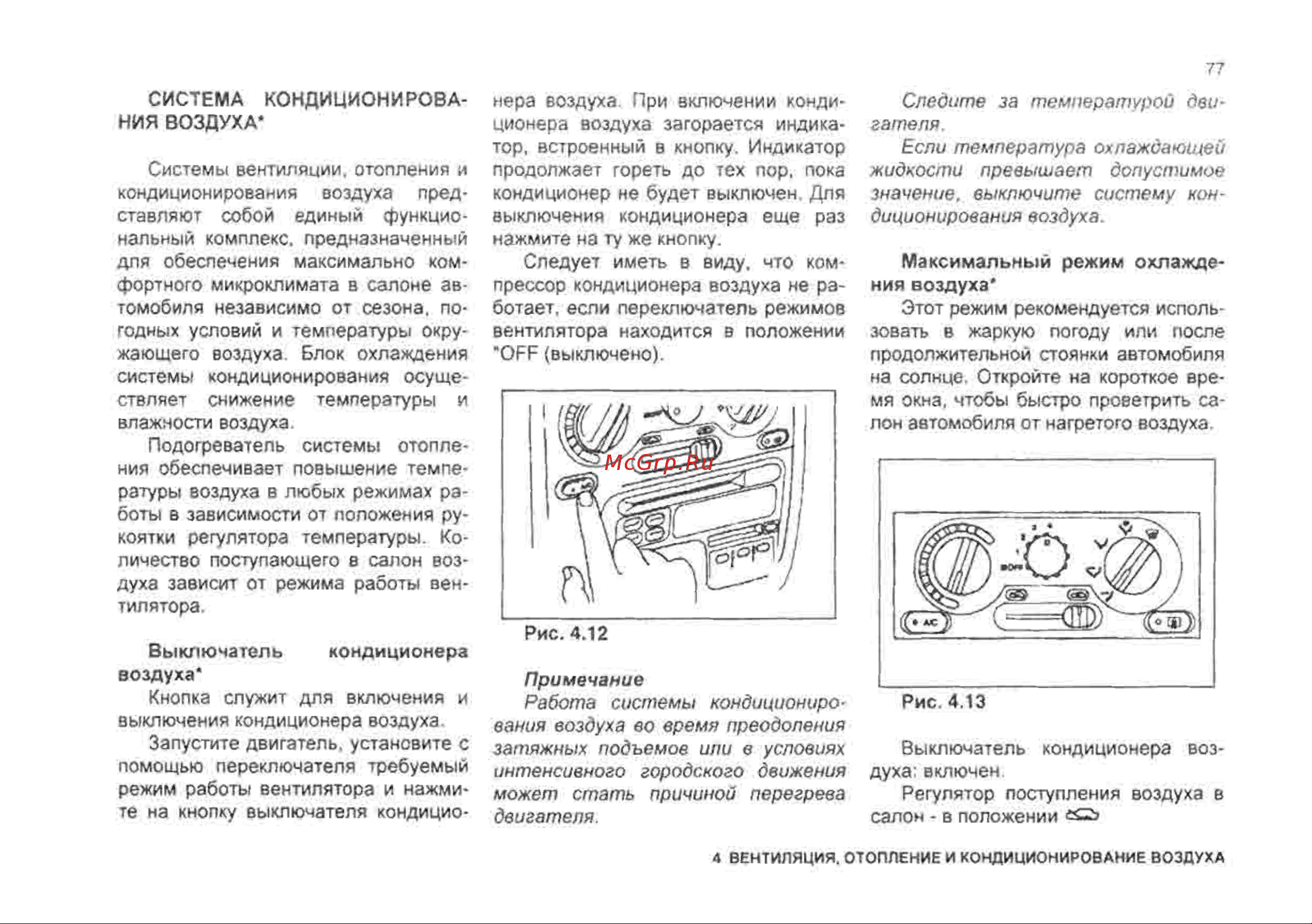 77

СИСТЕМА КОНДИЦИОНИРОВАНИЯ ВОЗДУХА*

Системы вентиляции, отопления и кондиционирования воздуха представляют собой единый функциональный комплекс, предназначенный для обеспечения максимально комфортного микроклимата в салоне автомобиля независимо от сезона, погодных условий и температуры окружающего воздуха. Блок охлаждения системы кондиционирования осуществляет снижение температуры и влажности воздуха.

Подогреватель системы отопления обеспечивает повышение температуры воздуха в любых режимах работы в зависимости от положения рукоятки регулятора температуры. Количество поступающего в салон воздуха зависит от режима работы вентилятора.

Выключатель кондиционера воздуха*

Кнопка служит для включения и выключения кондиционера воздуха.

Запустите двигатель, установите с помощью переключателя требуемый режим работы вентилятора и нажмите на кнопку выключателя кондиционера воздуха. При включении кондиционера воздуха загорается индикатор, встроенный в кнопку. Индикатор продолжает гореть до тех пор, пока кондиционер не будет выключен. Для выключения кондиционера еще раз нажмите на ту же кнопку.

Следует иметь в виду, что компрессор кондиционера воздуха не работает, если переключатель режимов вентилятора находится в положении "OFF (выключено).

Рис. 4.12

Примечание

Работа системы кондиционирования воздуха во время преодоления затяжных подъемов или в условиях интенсивного городского движения может стать причиной перегрева двигателя.

Следите за температурой двигателя.

Если температура охлаждающей жидкости превышает допустимое значение, выключите систему кондиционирования воздуха.

Максимальный режим охлаждения воздуха*

Этот режим рекомендуется использовать в жаркую погоду или после продолжительной стоянки автомобиля на солнце. Откройте на короткое время окна, чтобы быстро проветрить салон автомобиля от нагретого воздуха.

A/C

Рис. 4.13

Выключатель кондиционера воздуха: включен.

Регулятор поступления воздуха в салон - в положении

4 ВЕНТИЛЯЦИЯ, ОТОПЛЕНИЕ И КОНДИЦИОНИРОВАНИЕ ВОЗДУХА

McGrp.Ru